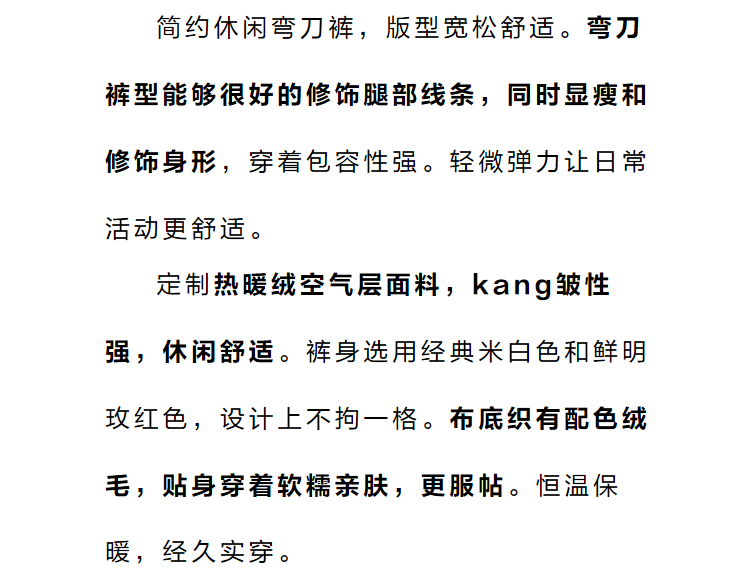 简约休闲弯刀裤，版型宽松舒适。弯刀裤型能够很好的修饰腿部线条，同时显瘦和修饰身形，穿着包容性强。轻微弹力让日常活动更舒适。

定制热暖绒空气层面料，kang皱性强，休闲舒适。裤身选用经典米白色和鲜明玫红色，设计上不拘一格。布底织有配色绒毛，贴身穿着软糯亲肤，更服帖。恒温保暖，经久实穿。